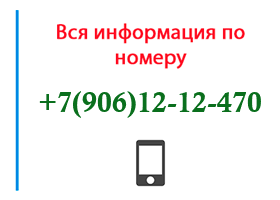 Вся информация по номеру

+7(906)12-12-470